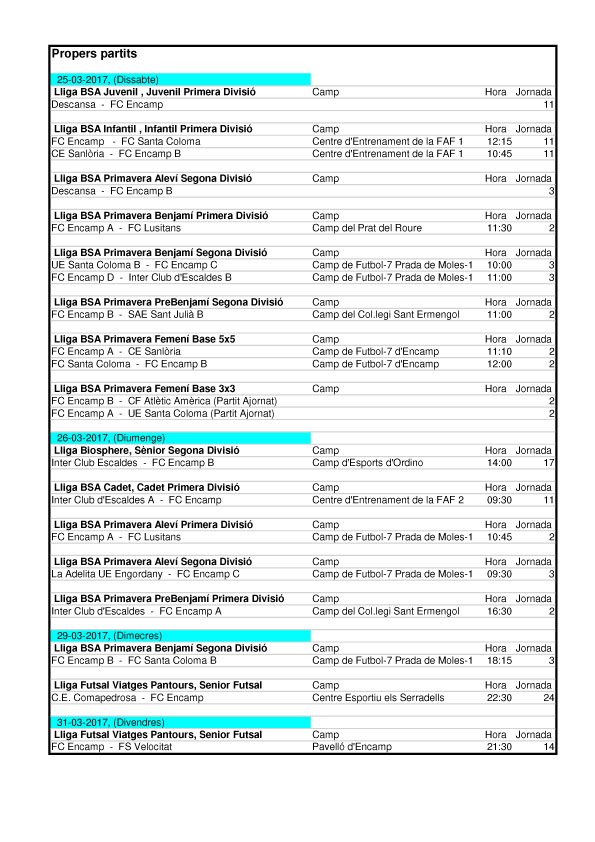 Propers partits

25-03-2017, (Dissabte)

| Lliga BSA Juvenil , Juvenil Primera Divisió | Camp | Hora | Jornada |
|---|---|---|---|
| Descansa - FC Encamp | | | 11 |

| Lliga BSA Infantil , Infantil Primera Divisió | Camp | Hora | Jornada |
|---|---|---|---|
| FC Encamp - FC Santa Coloma | Centre d'Entrenament de la FAF 1 | 12:15 | 11 |
| CE Sanlòria - FC Encamp B | Centre d'Entrenament de la FAF 1 | 10:45 | 11 |

| Lliga BSA Primavera Aleví Segona Divisió | Camp | Hora | Jornada |
|---|---|---|---|
| Descansa - FC Encamp B | | | 3 |

| Lliga BSA Primavera Benjamí Primera Divisió | Camp | Hora | Jornada |
|---|---|---|---|
| FC Encamp A - FC Lusitans | Camp del Prat del Roure | 11:30 | 2 |

| Lliga BSA Primavera Benjamí Segona Divisió | Camp | Hora | Jornada |
|---|---|---|---|
| UE Santa Coloma B - FC Encamp C | Camp de Futbol-7 Prada de Moles-1 | 10:00 | 3 |
| FC Encamp D - Inter Club d'Escaldes B | Camp de Futbol-7 Prada de Moles-1 | 11:00 | 3 |

| Lliga BSA Primavera PreBenjamí Segona Divisió | Camp | Hora | Jornada |
|---|---|---|---|
| FC Encamp B - SAE Sant Julià B | Camp del Col.legi Sant Ermengol | 11:00 | 2 |

| Lliga BSA Primavera Femení Base 5x5 | Camp | Hora | Jornada |
|---|---|---|---|
| FC Encamp A - CE Sanlòria | Camp de Futbol-7 d'Encamp | 11:10 | 2 |
| FC Santa Coloma - FC Encamp B | Camp de Futbol-7 d'Encamp | 12:00 | 2 |

| Lliga BSA Primavera Femení Base 3x3 | Camp | Hora | Jornada |
|---|---|---|---|
| FC Encamp B - CF Atlètic Amèrica (Partit Ajornat) | | | 2 |
| FC Encamp A - UE Santa Coloma (Partit Ajornat) | | | 2 |

26-03-2017, (Diumenge)

| Lliga Biosphere, Sènior Segona Divisió | Camp | Hora | Jornada |
|---|---|---|---|
| Inter Club Escaldes - FC Encamp B | Camp d'Esports d'Ordino | 14:00 | 17 |

| Lliga BSA Cadet, Cadet Primera Divisió | Camp | Hora | Jornada |
|---|---|---|---|
| Inter Club d'Escaldes A - FC Encamp | Centre d'Entrenament de la FAF 2 | 09:30 | 11 |

| Lliga BSA Primavera Aleví Primera Divisió | Camp | Hora | Jornada |
|---|---|---|---|
| FC Encamp A - FC Lusitans | Camp de Futbol-7 Prada de Moles-1 | 10:45 | 2 |

| Lliga BSA Primavera Aleví Segona Divisió | Camp | Hora | Jornada |
|---|---|---|---|
| La Adelita UE Engordany - FC Encamp C | Camp de Futbol-7 Prada de Moles-1 | 09:30 | 3 |

| Lliga BSA Primavera PreBenjamí Primera Divisió | Camp | Hora | Jornada |
|---|---|---|---|
| Inter Club d'Escaldes - FC Encamp A | Camp del Col.legi Sant Ermengol | 16:30 | 2 |

29-03-2017, (Dimecres)

| Lliga BSA Primavera Benjamí Segona Divisió | Camp | Hora | Jornada |
|---|---|---|---|
| FC Encamp B - FC Santa Coloma B | Camp de Futbol-7 Prada de Moles-1 | 18:15 | 3 |

| Lliga Futsal Viatges Pantours, Senior Futsal | Camp | Hora | Jornada |
|---|---|---|---|
| C.E. Comapedrosa - FC Encamp | Centre Esportiu els Serradells | 22:30 | 24 |

31-03-2017, (Divendres)

| Lliga Futsal Viatges Pantours, Senior Futsal | Camp | Hora | Jornada |
|---|---|---|---|
| FC Encamp - FS Velocitat | Pavelló d'Encamp | 21:30 | 14 |